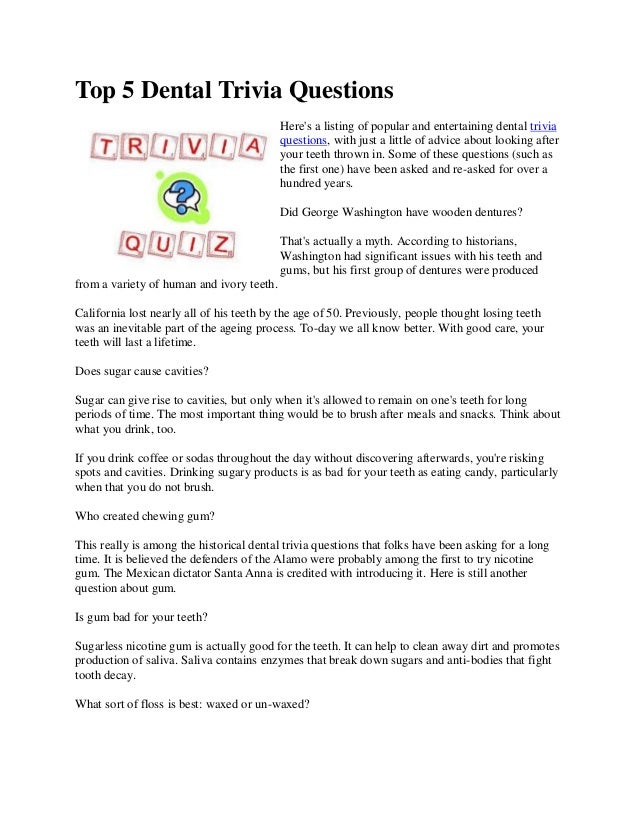 Top 5 Dental Trivia Questions

TRIVIA

?

QUIZ

Here's a listing of popular and entertaining dental trivia questions, with just a little of advice about looking after your teeth thrown in. Some of these questions (such as the first one) have been asked and re-asked for over a hundred years.

Did George Washington have wooden dentures?

That's actually a myth. According to historians, Washington had significant issues with his teeth and gums, but his first group of dentures were produced from a variety of human and ivory teeth.

California lost nearly all of his teeth by the age of 50. Previously, people thought losing teeth was an inevitable part of the ageing process. To-day we all know better. With good care, your teeth will last a lifetime.

Does sugar cause cavities?

Sugar can give rise to cavities, but only when it's allowed to remain on one's teeth for long periods of time. The most important thing would be to brush after meals and snacks. Think about what you drink, too.

If you drink coffee or sodas throughout the day without discovering afterwards, you're risking spots and cavities. Drinking sugary products is as bad for your teeth as eating candy, particularly when that you do not brush.

Who created chewing gum?

This really is among the historical dental trivia questions that folks have been asking for a long time. It is believed the defenders of the Alamo were probably among the first to try nicotine gum. The Mexican dictator Santa Anna is credited with introducing it. Here is still another question about gum.

Is gum bad for your teeth?

Sugarless nicotine gum is actually good for the teeth. It can help to clean away dirt and promotes production of saliva. Saliva contains enzymes that break down sugars and anti-bodies that fight tooth decay.

What sort of floss is best: waxed or un-waxed?